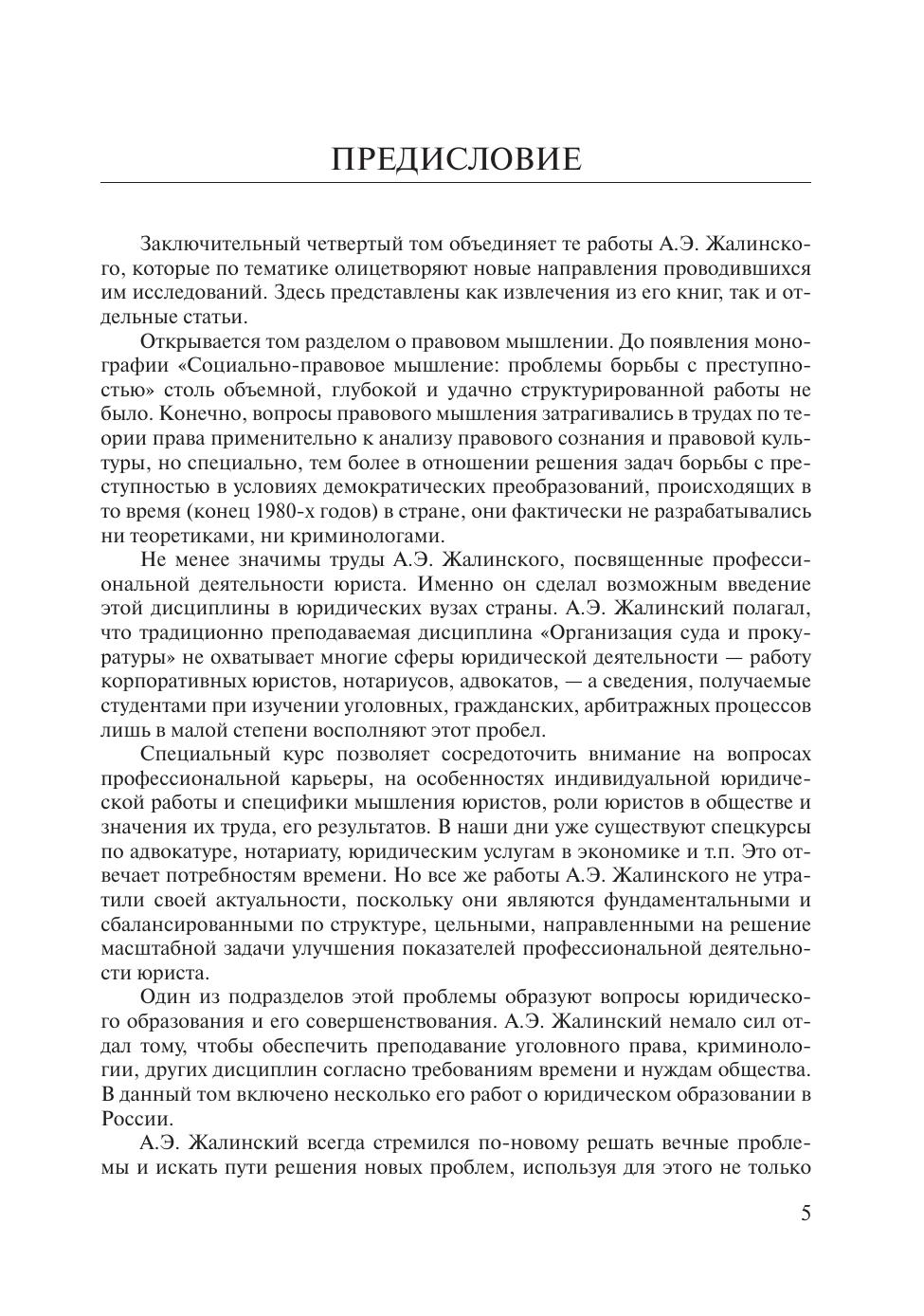 ПРЕДИСЛОВИЕ

Заключительный четвертый том объединяет те работы А.Э. Жалинского, которые по тематике олицетворяют новые направления проводившихся им исследований. Здесь представлены как извлечения из его книг, так и отдельные статьи.

Открывается том разделом о правовом мышлении. До появления монографии «Социально-правовое мышление: проблемы борьбы с преступностью» столь объемной, глубокой и удачно структурированной работы не было. Конечно, вопросы правового мышления затрагивались в трудах по теории права применительно к анализу правового сознания и правовой культуры, но специально, тем более в отношении решения задач борьбы с преступностью в условиях демократических преобразований, происходящих в то время (конец 1980-х годов) в стране, они фактически не разрабатывались ни теоретиками, ни криминологами.

Не менее значимы труды А.Э. Жалинского, посвященные профессиональной деятельности юриста. Именно он сделал возможным введение этой дисциплины в юридических вузах страны. А.Э. Жалинский полагал, что традиционно преподаваемая дисциплина «Организация суда и прокуратуры» не охватывает многие сферы юридической деятельности — работу корпоративных юристов, нотариусов, адвокатов, — а сведения, получаемые студентами при изучении уголовных, гражданских, арбитражных процессов лишь в малой степени восполняют этот пробел.

Специальный курс позволяет сосредоточить внимание на вопросах профессиональной карьеры, на особенностях индивидуальной юридической работы и специфики мышления юристов, роли юристов в обществе и значения их труда, его результатов. В наши дни уже существуют спецкурсы по адвокатуре, нотариату, юридическим услугам в экономике и т.п. Это отвечает потребностям времени. Но все же работы А.Э. Жалинского не утратили своей актуальности, поскольку они являются фундаментальными и сбалансированными по структуре, цельными, направленными на решение масштабной задачи улучшения показателей профессиональной деятельности юриста.

Один из подразделов этой проблемы образуют вопросы юридического образования и его совершенствования. А.Э. Жалинский немало сил отдал тому, чтобы обеспечить преподавание уголовного права, криминологии, других дисциплин согласно требованиям времени и нуждам общества. В данный том включено несколько его работ о юридическом образовании в России.

А.Э. Жалинский всегда стремился по-новому решать вечные проблемы и искать пути решения новых проблем, используя для этого не только

5